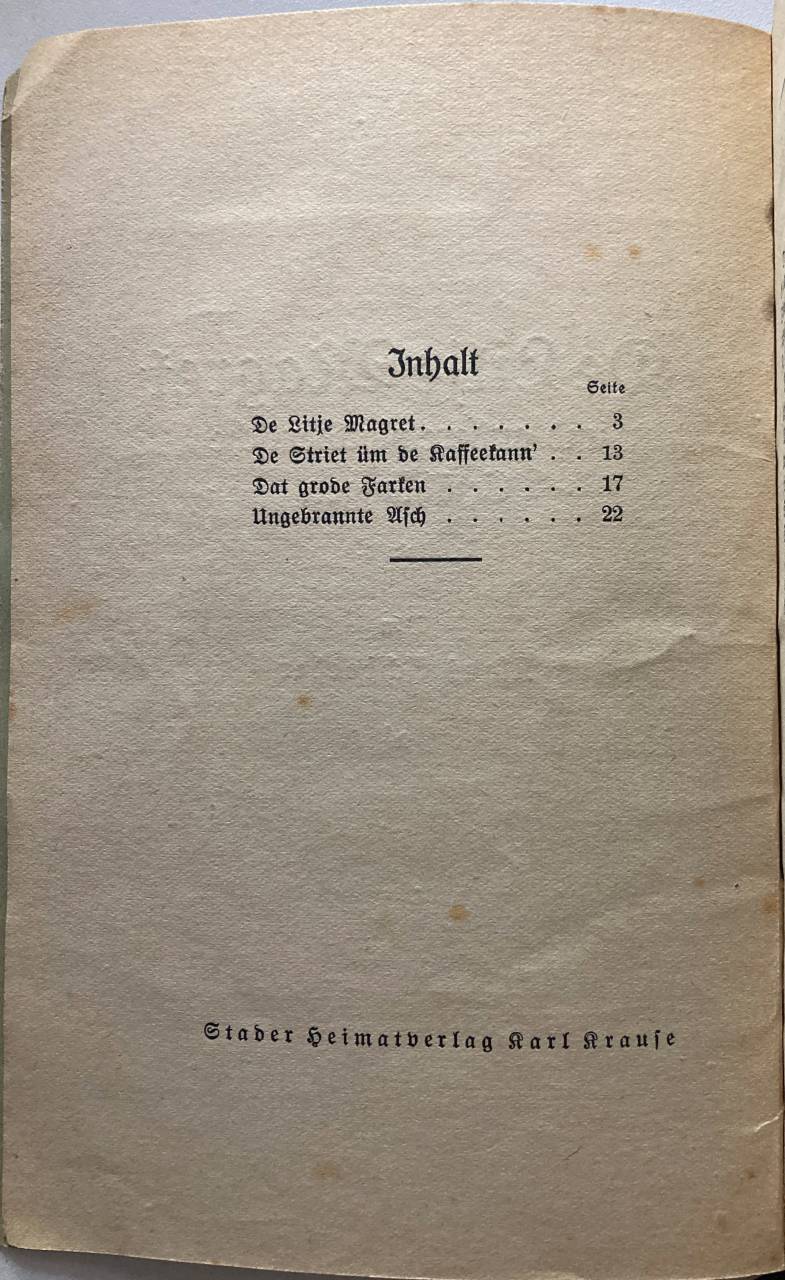 Inhalt

Seite

De Litje Magret 3
De Striet üm de Kaffeekann' 13
Dat grode Farken 17
Ungebrannte Asch 22

Stader Heimatverlag Karl Krause